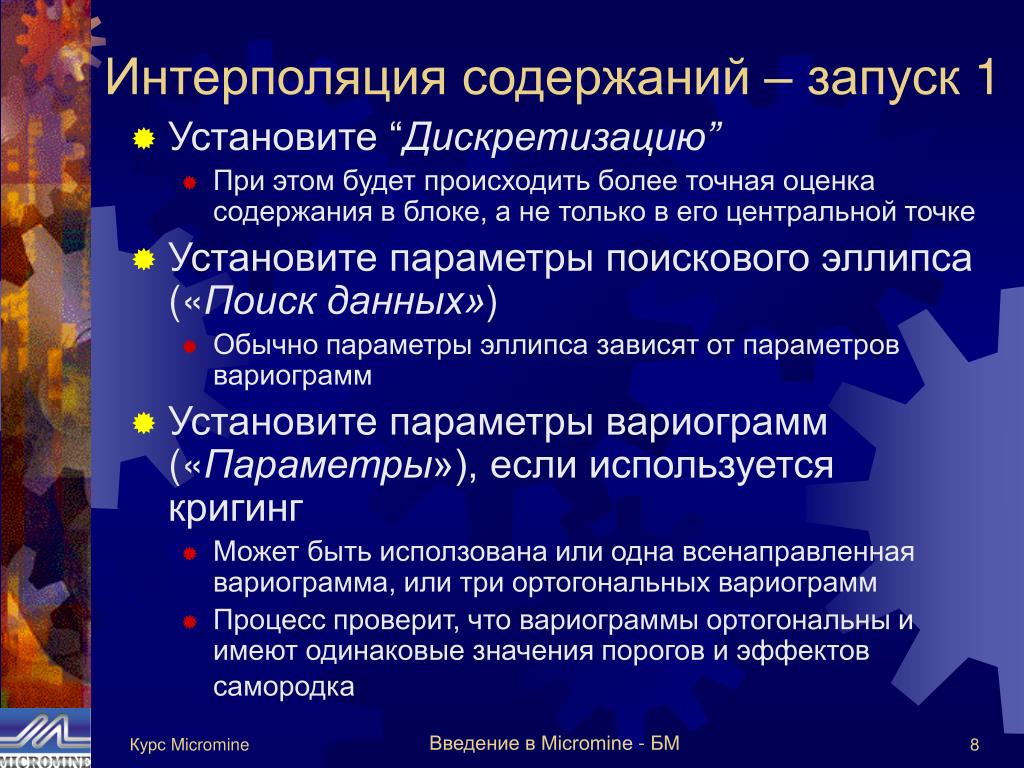 Интерполяция содержаний – запуск 1

Установите “Дискретизацию”

При этом будет происходить более точная оценка содержания в блоке, а не только в его центральной точке

Установите параметры поискового эллипса («Поиск данных»)

Обычно параметры эллипса зависят от параметров вариограмм

Установите параметры вариограмм («Параметры»), если используется кригинг

Может быть исползована или одна всенаправленная вариограмма, или три ортогональных вариограмм

Процесс проверит, что вариограммы ортогональны и имеют одинаковые значения порогов и эффектов самородка

MICROMINE

Курс Micromine

Введение в Micromine - БМ

8